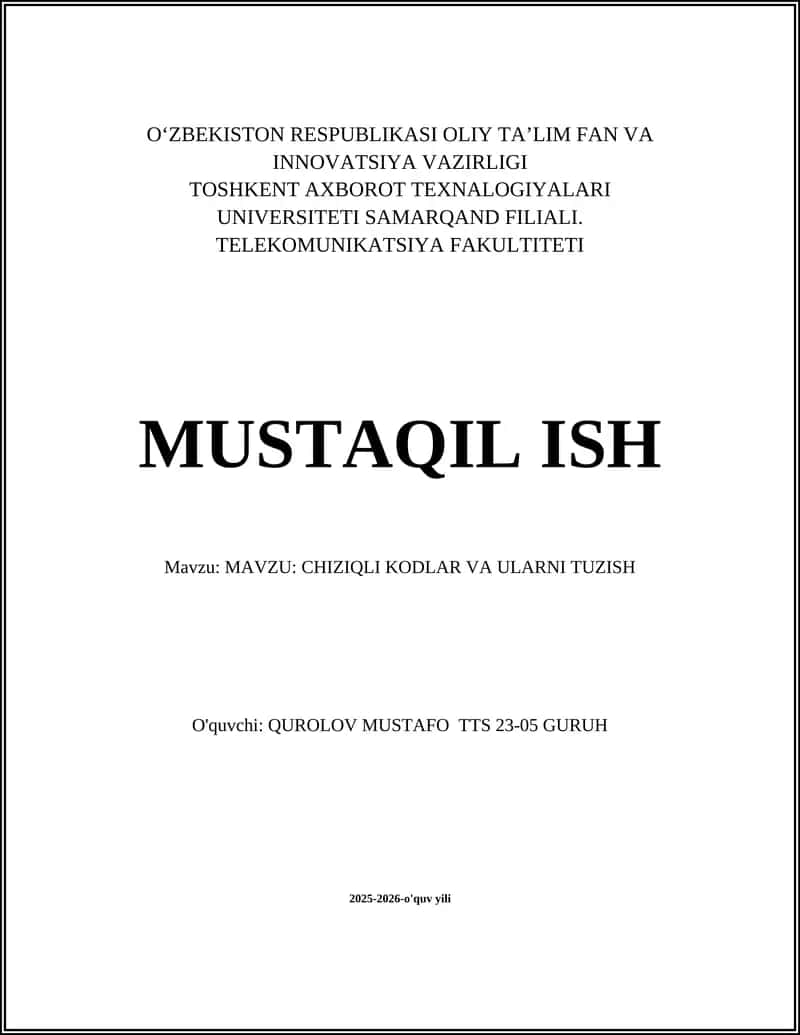 O‘ZBEKISTON RESPUBLIKASI OLIY TA’LIM FAN VA INNOVATSIYA VAZIRLIGI
TOSHKENT AXBOROT TEXNALOGIYALARI UNIVERSITETI SAMARQAND FILIALI.
TELEKOMUNIKATSIYA FAKULTITETI

MUSTAQIL ISH

Mavzu: MAVZU: CHIZIQLI KODLAR VA ULARNI TUZISH

O'quvchi: QUROLOV MUSTAFO TTS 23-05 GURUH

2025-2026-o'quv yili